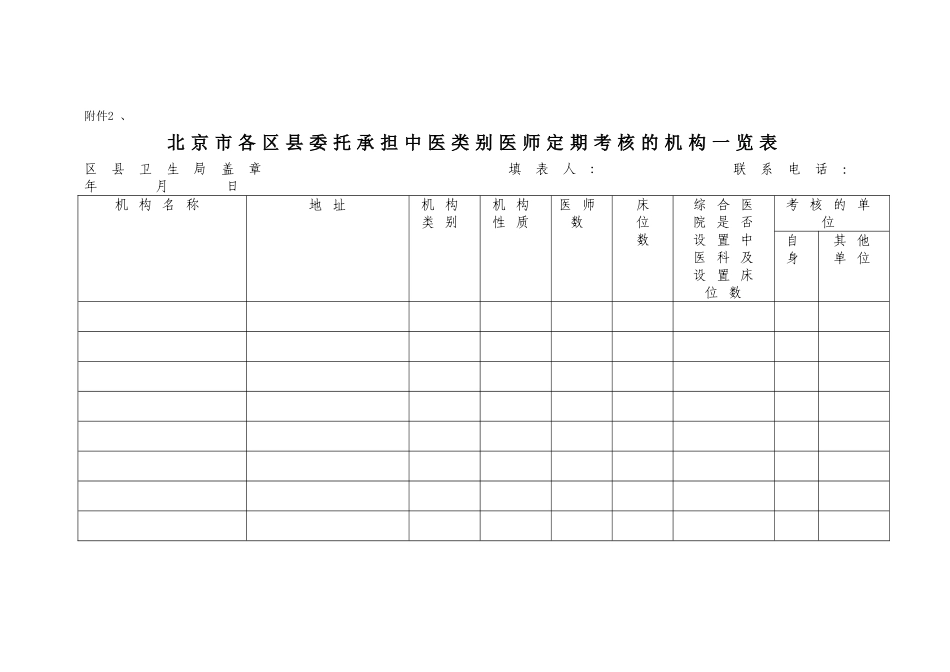 附件2 、

北京市各区县委托承担中医类别医师定期考核的机构一览表

区县卫生局盖章　　　　填表人：　　　　联系电话：
年　　月　　日

| 机构名称 | 地址 | 机构类别 | 机构性质 | 医师数 | 床位数 | 综合医院是否设置中医科及设置床位数 | 考核的单位 自身 | 考核的单位 其他单位 |
|---|---|---|---|---|---|---|---|---|
| | | | | | | | | |
| | | | | | | | | |
| | | | | | | | | |
| | | | | | | | | |
| | | | | | | | | |
| | | | | | | | | |
| | | | | | | | | |
| | | | | | | | | |